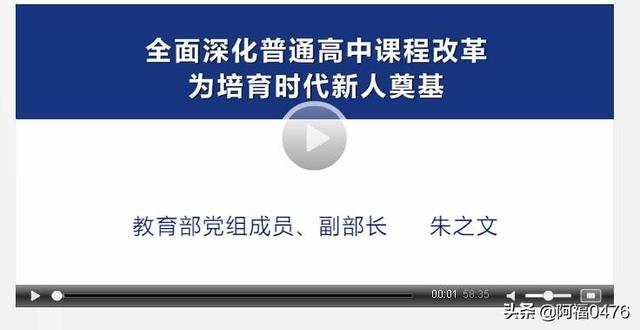 全面深化普通高中课程改革
为培育时代新人奠基

教育部党组成员、副部长　　朱之文

00:01 58:35

头条 @阿福0476